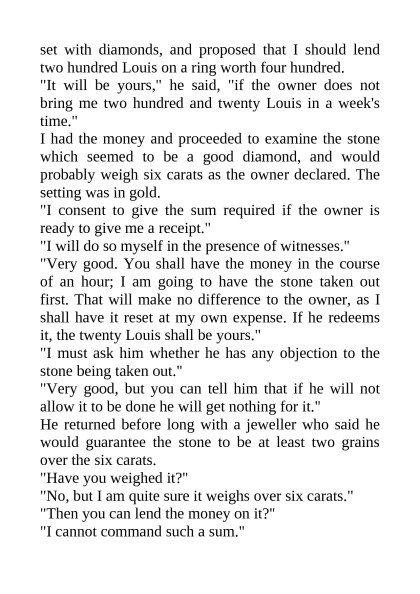 set with diamonds, and proposed that I should lend two hundred Louis on a ring worth four hundred.

"It will be yours," he said, "if the owner does not bring me two hundred and twenty Louis in a week's time."

I had the money and proceeded to examine the stone which seemed to be a good diamond, and would probably weigh six carats as the owner declared. The setting was in gold.

"I consent to give the sum required if the owner is ready to give me a receipt."

"I will do so myself in the presence of witnesses."

"Very good. You shall have the money in the course of an hour; I am going to have the stone taken out first. That will make no difference to the owner, as I shall have it reset at my own expense. If he redeems it, the twenty Louis shall be yours."

"I must ask him whether he has any objection to the stone being taken out."

"Very good, but you can tell him that if he will not allow it to be done he will get nothing for it."

He returned before long with a jeweller who said he would guarantee the stone to be at least two grains over the six carats.

"Have you weighed it?"

"No, but I am quite sure it weighs over six carats."

"Then you can lend the money on it?"

"I cannot command such a sum."